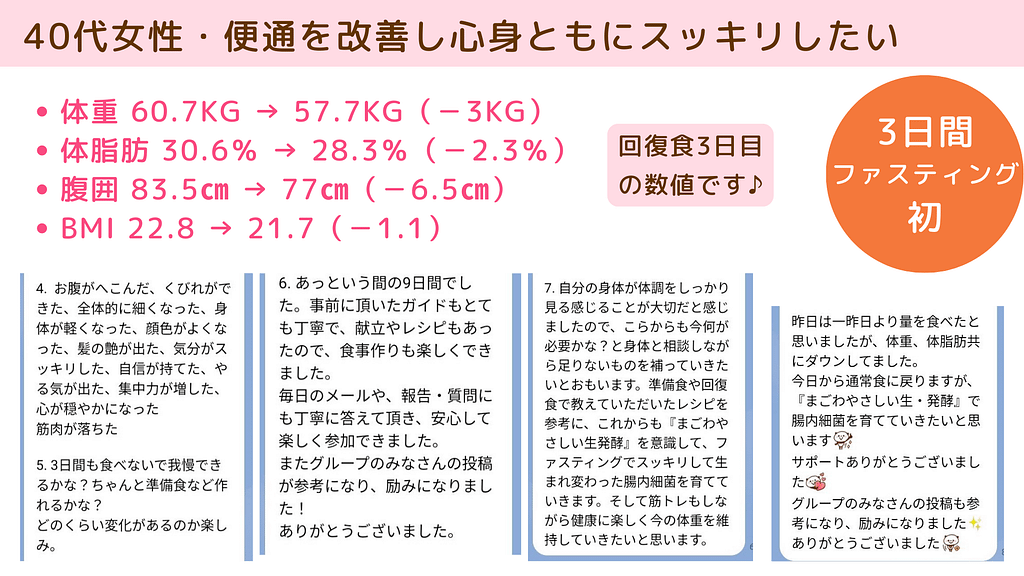 40代女性・便通を改善し心身ともにスッキリしたい

• 体重 60.7KG → 57.7KG（－3KG）
• 体脂肪 30.6% → 28.3%（－2.3%）
• 腹囲 83.5㎝ → 77㎝（－6.5㎝）
• BMI 22.8 → 21.7（－1.1）

回復食3日目の数値です♪

3日間
ファスティング
初

4. お腹がへこんだ、くびれができた、全体的に細くなった、身体が軽くなった、顔色がよくなった、髪の艶が出た、気分がスッキリした、自信が持てた、やる気が出た、集中力が増した、心が穏やかになった
筋肉が落ちた

5. 3日間も食べないで我慢できるかな？ちゃんと準備食など作れるかな？
どのくらい変化があるのか楽しみ。

6. あっという間の9日間でした。事前に頂いたガイドもとても丁寧で、献立やレシピもあったので、食事作りも楽しくできました。
毎日のメールや、報告・質問にも丁寧に答えて頂き、安心して楽しく参加できました。
またグループのみなさんの投稿が参考になり、励みになりました！
ありがとうございました。

7. 自分の身体が体調をしっかり見る感じることが大切だと感じましたので、こらからも今何が必要かな？と身体と相談しながら足りないものを補っていきたいとおもいます。準備食や回復食で教えていただいたレシピを参考に、これからも『まごわやさしい生発酵』を意識して、ファスティングでスッキリして生まれ変わった腸内細菌を育てていきます。そして筋トレもしながら健康に楽しく今の体重を維持していきたいと思います。

昨日は一昨日より量を食べたと思いましたが、体重、体脂肪共にダウンしてました。
今日から通常食に戻りますが、『まごわやさしい生・発酵』で腸内細菌を育てていきたいと思います
サポートありがとうございました
グループのみなさんの投稿も参考になり、励みになりました
ありがとうございました